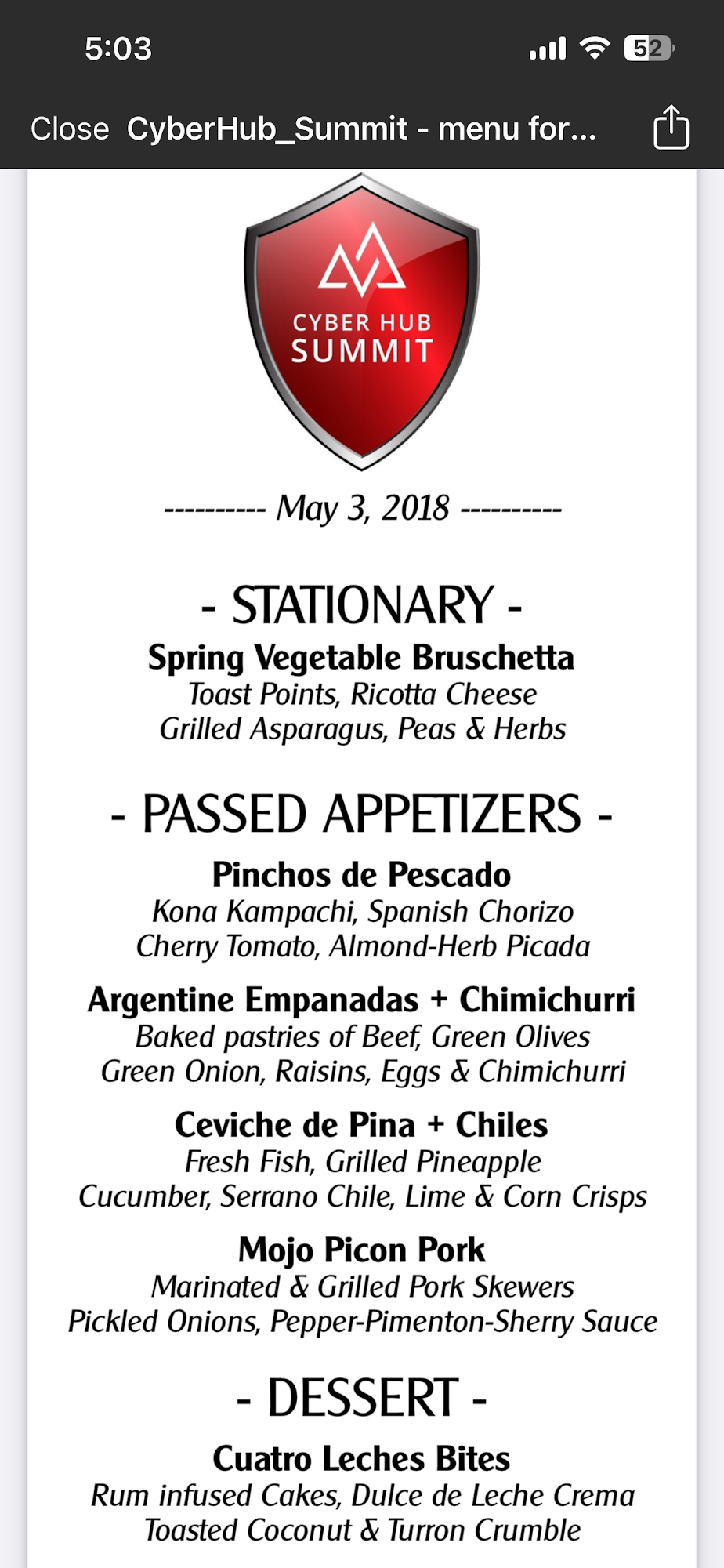 5:03

52

Close CyberHub_Summit - menu for...

CYBER HUB
SUMMIT

---------- May 3, 2018 ----------

- STATIONARY -

Spring Vegetable Bruschetta
Toast Points, Ricotta Cheese
Grilled Asparagus, Peas & Herbs

- PASSED APPETIZERS -

Pinchos de Pescado
Kona Kampachi, Spanish Chorizo
Cherry Tomato, Almond-Herb Picada

Argentine Empanadas + Chimichurri
Baked pastries of Beef, Green Olives
Green Onion, Raisins, Eggs & Chimichurri

Ceviche de Pina + Chiles
Fresh Fish, Grilled Pineapple
Cucumber, Serrano Chile, Lime & Corn Crisps

Mojo Picon Pork
Marinated & Grilled Pork Skewers
Pickled Onions, Pepper-Pimenton-Sherry Sauce

- DESSERT -

Cuatro Leches Bites
Rum infused Cakes, Dulce de Leche Crema
Toasted Coconut & Turron Crumble